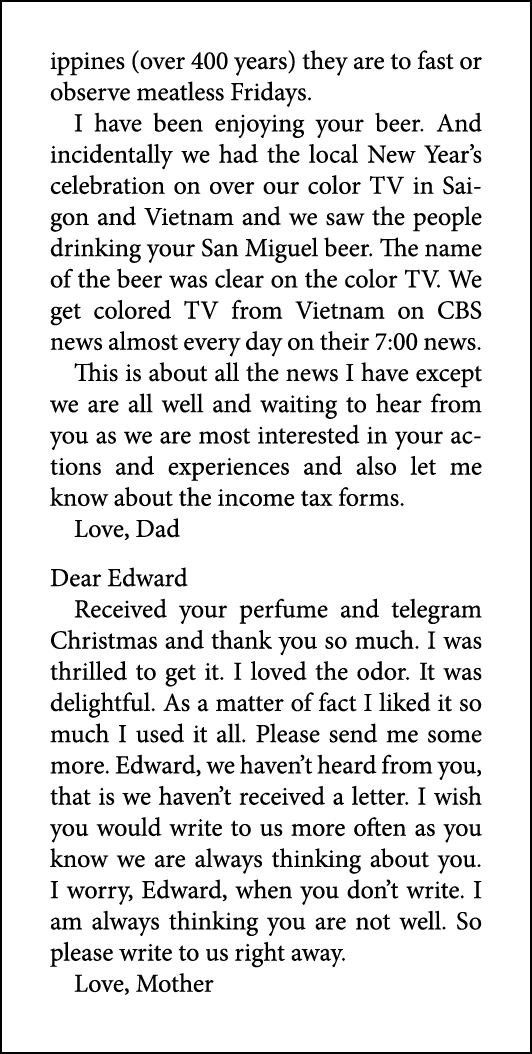 ippines (over 400 years) they are to fast or observe meatless Fridays.

I have been enjoying your beer. And incidentally we had the local New Year's celebration on over our color TV in Saigon and Vietnam and we saw the people drinking your San Miguel beer. The name of the beer was clear on the color TV. We get colored TV from Vietnam on CBS news almost every day on their 7:00 news.

This is about all the news I have except we are all well and waiting to hear from you as we are most interested in your actions and experiences and also let me know about the income tax forms.

Love, Dad

Dear Edward

Received your perfume and telegram Christmas and thank you so much. I was thrilled to get it. I loved the odor. It was delightful. As a matter of fact I liked it so much I used it all. Please send me some more. Edward, we haven't heard from you, that is we haven't received a letter. I wish you would write to us more often as you know we are always thinking about you. I worry, Edward, when you don't write. I am always thinking you are not well. So please write to us right away.

Love, Mother